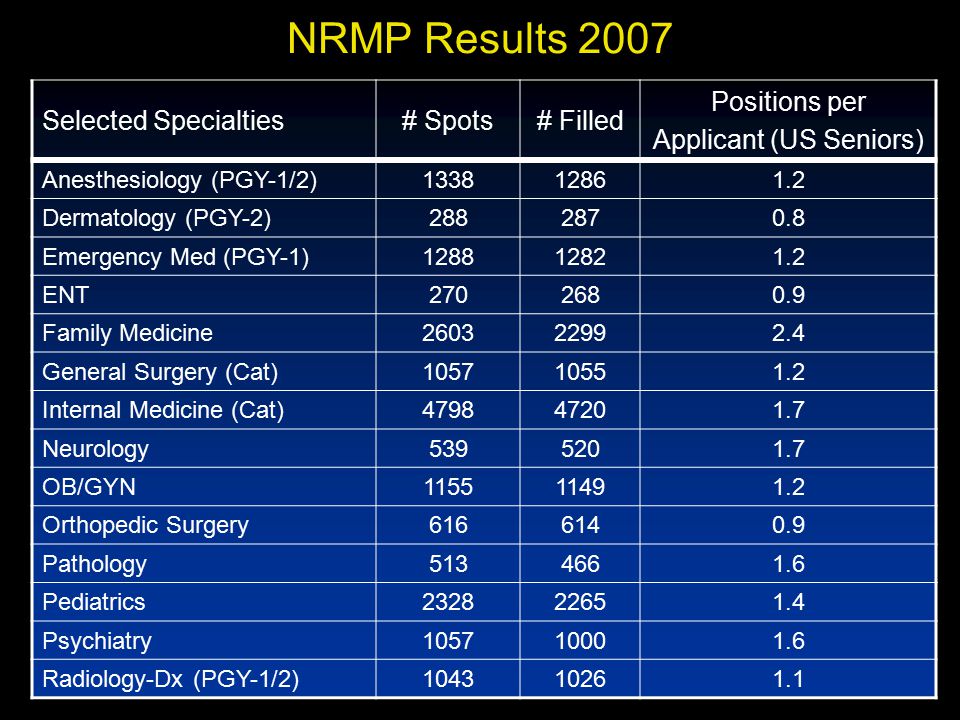 NRMP Results 2007

| Selected Specialties | # Spots | # Filled | Positions per Applicant (US Seniors) |
|---|---|---|---|
| Anesthesiology (PGY-1/2) | 1338 | 1286 | 1.2 |
| Dermatology (PGY-2) | 288 | 287 | 0.8 |
| Emergency Med (PGY-1) | 1288 | 1282 | 1.2 |
| ENT | 270 | 268 | 0.9 |
| Family Medicine | 2603 | 2299 | 2.4 |
| General Surgery (Cat) | 1057 | 1055 | 1.2 |
| Internal Medicine (Cat) | 4798 | 4720 | 1.7 |
| Neurology | 539 | 520 | 1.7 |
| OB/GYN | 1155 | 1149 | 1.2 |
| Orthopedic Surgery | 616 | 614 | 0.9 |
| Pathology | 513 | 466 | 1.6 |
| Pediatrics | 2328 | 2265 | 1.4 |
| Psychiatry | 1057 | 1000 | 1.6 |
| Radiology-Dx (PGY-1/2) | 1043 | 1026 | 1.1 |